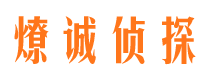 燎诚侦探